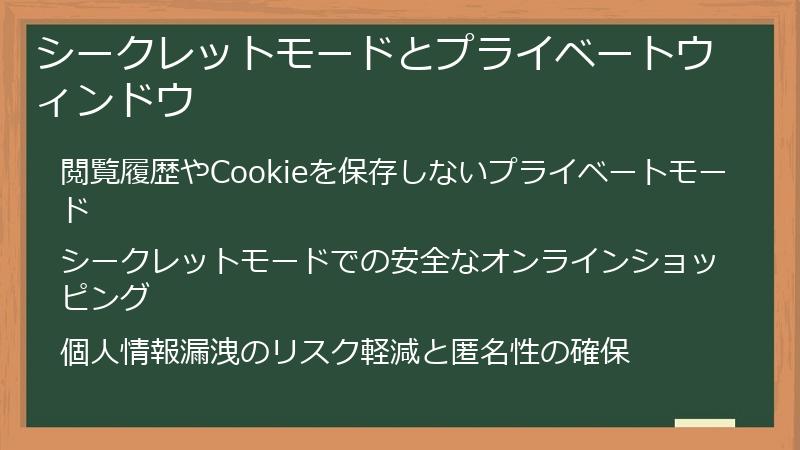 シークレットモードとプライベートウィンドウ

閲覧履歴やCookieを保存しないプライベートモード

シークレットモードでの安全なオンラインショッピング

個人情報漏洩のリスク軽減と匿名性の確保